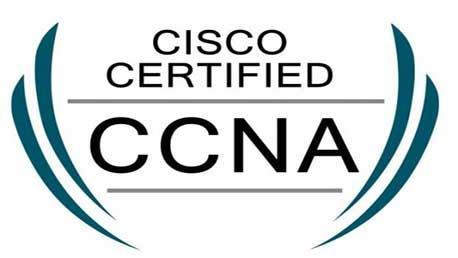 CISCO
CERTIFIED

CCNA